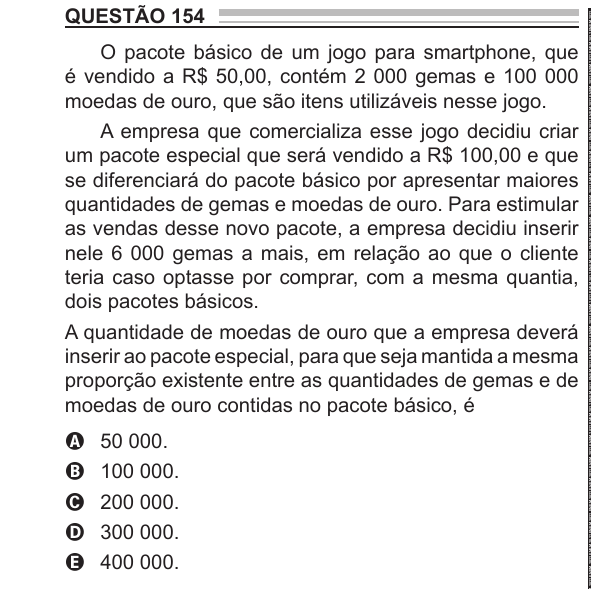 QUESTÃO 154

O pacote básico de um jogo para smartphone, que é vendido a R$ 50,00, contém 2 000 gemas e 100 000 moedas de ouro, que são itens utilizáveis nesse jogo.

A empresa que comercializa esse jogo decidiu criar um pacote especial que será vendido a R$ 100,00 e que se diferenciará do pacote básico por apresentar maiores quantidades de gemas e moedas de ouro. Para estimular as vendas desse novo pacote, a empresa decidiu inserir nele 6 000 gemas a mais, em relação ao que o cliente teria caso optasse por comprar, com a mesma quantia, dois pacotes básicos.

A quantidade de moedas de ouro que a empresa deverá inserir ao pacote especial, para que seja mantida a mesma proporção existente entre as quantidades de gemas e de moedas de ouro contidas no pacote básico, é

A 50 000.
B 100 000.
C 200 000.
D 300 000.
E 400 000.